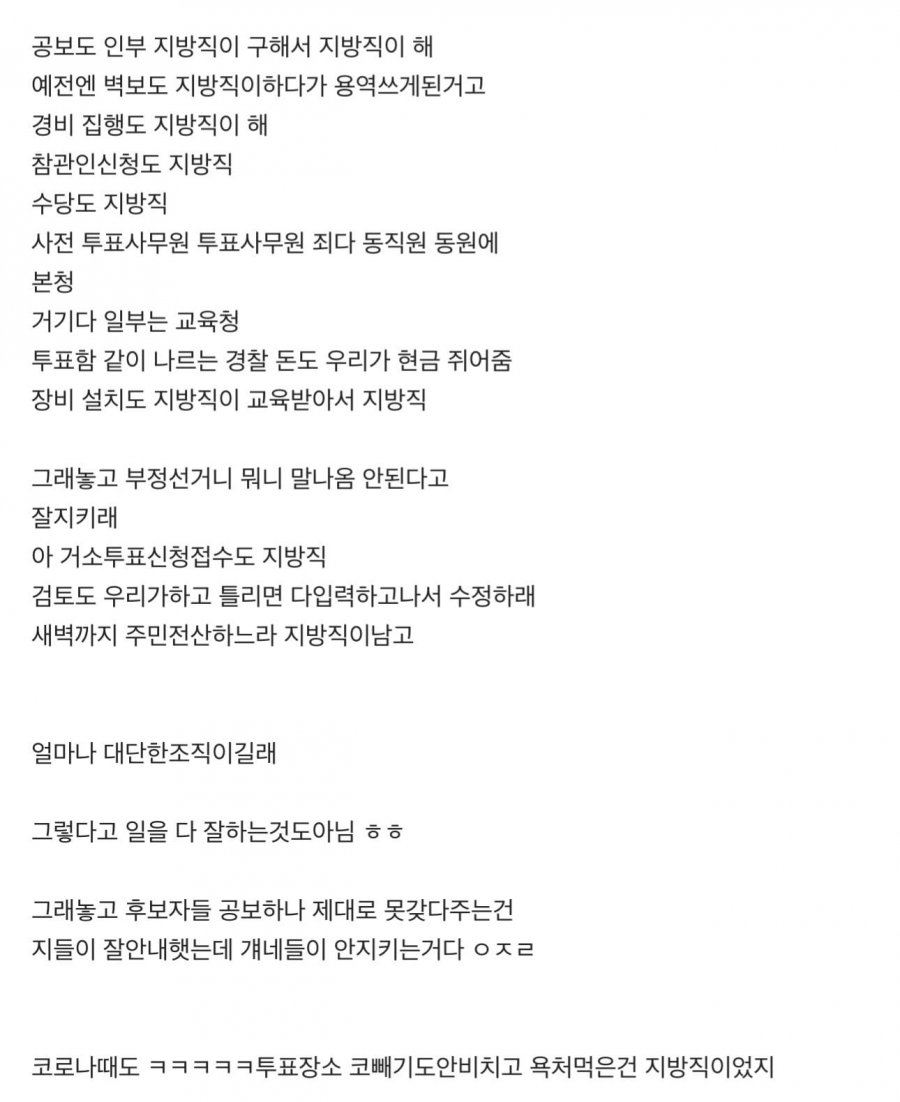 공보도 인부 지방직이 구해서 지방직이 해
예전엔 벽보도 지방직이하다가 용역쓰게된거고
경비 집행도 지방직이 해
참관인신청도 지방직
수당도 지방직
사전 투표사무원 투표사무원 죄다 동직원 동원에
본청
거기다 일부는 교육청
투표함 같이 나르는 경찰 돈도 우리가 현금 쥐어줌
장비 설치도 지방직이 교육받아서 지방직

그래놓고 부정선거니 뭐니 말나옴 안된다고
잘지키래
아 거소투표신청접수도 지방직
검토도 우리가하고 틀리면 다입력하고나서 수정하래
새벽까지 주민전산하느라 지방직이남고

얼마나 대단한조직이길래

그렇다고 일을 다 잘하는것도아님 ㅎㅎ

그래놓고 후보자들 공보하나 제대로 못갖다주는건
지들이 잘안내햇는데 걔네들이 안지키는거다 ㅇㅈㄹ

코로나때도 ㅋㅋㅋㅋㅋ투표장소 코빼기도안비치고 욕처먹은건 지방직이었지